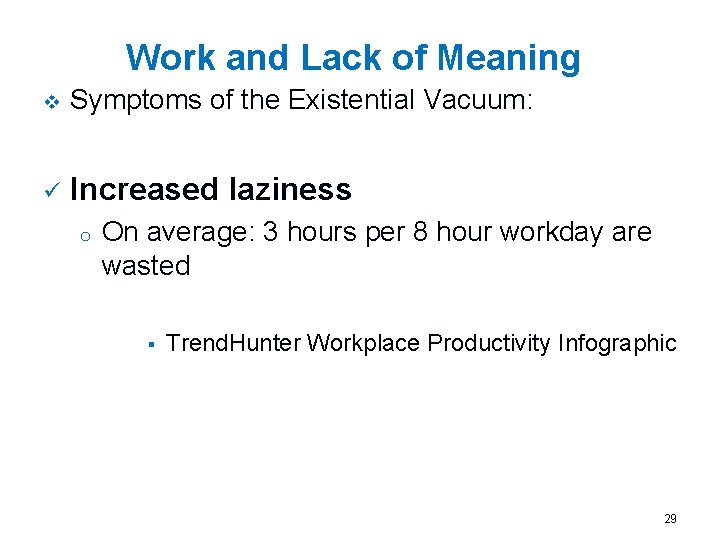 Work and Lack of Meaning

❖ Symptoms of the Existential Vacuum:

✓ Increased laziness

o On average: 3 hours per 8 hour workday are wasted

▪ TrendHunter Workplace Productivity Infographic

29